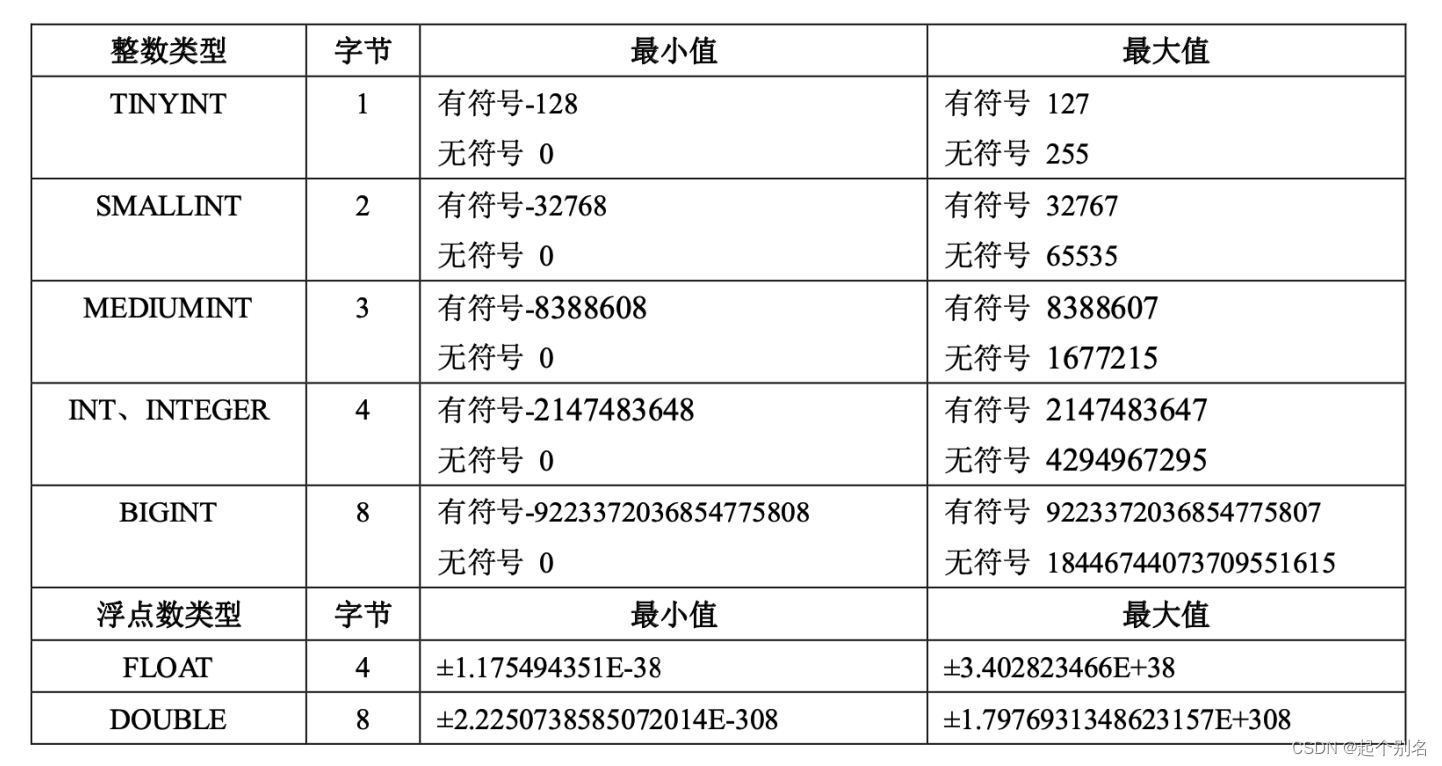 | 整数类型 | 字节 | 最小值 | 最大值 |
|---|---|---|---|
| TINYINT | 1 | 有符号-128 无符号 0 | 有符号 127 无符号 255 |
| SMALLINT | 2 | 有符号-32768 无符号 0 | 有符号 32767 无符号 65535 |
| MEDIUMINT | 3 | 有符号-8388608 无符号 0 | 有符号 8388607 无符号 1677215 |
| INT、INTEGER | 4 | 有符号-2147483648 无符号 0 | 有符号 2147483647 无符号 4294967295 |
| BIGINT | 8 | 有符号-9223372036854775808 无符号 0 | 有符号 9223372036854775807 无符号 18446744073709551615 |
| 浮点数类型 | 字节 | 最小值 | 最大值 |
| FLOAT | 4 | ±1.175494351E-38 | ±3.402823466E+38 |
| DOUBLE | 8 | ±2.2250738585072014E-308 | ±1.7976931348623157E+308 |

CSDN @起个别名